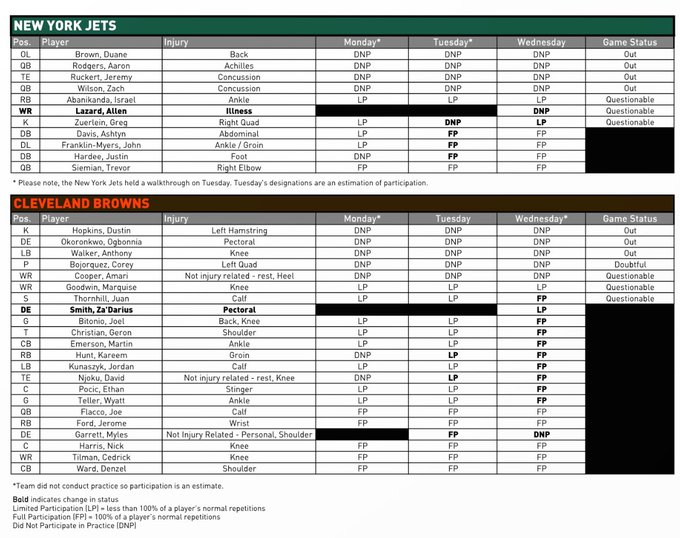 NEW YORK JETS

| Pos. | Player | Injury | Monday* | Tuesday* | Wednesday | Game Status |
|---|---|---|---|---|---|---|
| OL | Brown, Duane | Back | DNP | DNP | DNP | Out |
| QB | Rodgers, Aaron | Achilles | DNP | DNP | DNP | Out |
| TE | Ruckert, Jeremy | Concussion | DNP | DNP | DNP | Out |
| QB | Wilson, Zach | Concussion | DNP | DNP | DNP | Out |
| RB | Abanikanda, Israel | Ankle | LP | LP | LP | Questionable |
| WR | Lazard, Allen | Illness | | | DNP | Questionable |
| K | Zuerlein, Greg | Right Quad | LP | DNP | LP | Questionable |
| DB | Davis, Ashtyn | Abdominal | LP | FP | FP | |
| DL | Franklin-Myers, John | Ankle / Groin | LP | FP | FP | |
| DB | Hardee, Justin | Foot | DNP | FP | FP | |
| QB | Siemian, Trevor | Right Elbow | FP | FP | FP | |

* Please note, the New York Jets held a walkthrough on Tuesday. Tuesday's designations are an estimation of participation.

CLEVELAND BROWNS

| Pos. | Player | Injury | Monday* | Tuesday | Wednesday* | Game Status |
|---|---|---|---|---|---|---|
| K | Hopkins, Dustin | Left Hamstring | DNP | DNP | DNP | Out |
| DE | Okoronkwo, Ogbonnia | Pectoral | DNP | DNP | DNP | Out |
| LB | Walker, Anthony | Knee | DNP | DNP | DNP | Out |
| P | Bojorquez, Corey | Left Quad | DNP | DNP | DNP | Doubtful |
| WR | Cooper, Amari | Not injury related - rest, Heel | DNP | DNP | DNP | Questionable |
| WR | Goodwin, Marquise | Knee | LP | LP | LP | Questionable |
| S | Thornhill, Juan | Calf | LP | LP | FP | Questionable |
| DE | Smith, Za'Darius | Pectoral | | | LP | |
| G | Bitonio, Joel | Back, Knee | LP | LP | FP | |
| T | Christian, Geron | Shoulder | LP | LP | FP | |
| CB | Emerson, Martin | Ankle | LP | LP | FP | |
| RB | Hunt, Kareem | Groin | DNP | LP | FP | |
| LB | Kunaszyk, Jordan | Calf | LP | LP | FP | |
| TE | Njoku, David | Not injury related - rest, Knee | DNP | LP | FP | |
| C | Pocic, Ethan | Stinger | LP | LP | FP | |
| G | Teller, Wyatt | Ankle | LP | LP | FP | |
| QB | Flacco, Joe | Calf | FP | FP | FP | |
| RB | Ford, Jerome | Wrist | FP | FP | FP | |
| DE | Garrett, Myles | Not Injury Related - Personal, Shoulder | | FP | DNP | |
| C | Harris, Nick | Knee | FP | FP | FP | |
| WR | Tilman, Cedrick | Knee | FP | FP | FP | |
| CB | Ward, Denzel | Shoulder | FP | FP | FP | |

*Team did not conduct practice so participation is an estimate.

Bold indicates change in status
Limited Participation (LP) = less than 100% of a player's normal repetitions
Full Participation (FP) = 100% of a player's normal repetitions
Did Not Participate in Practice (DNP)